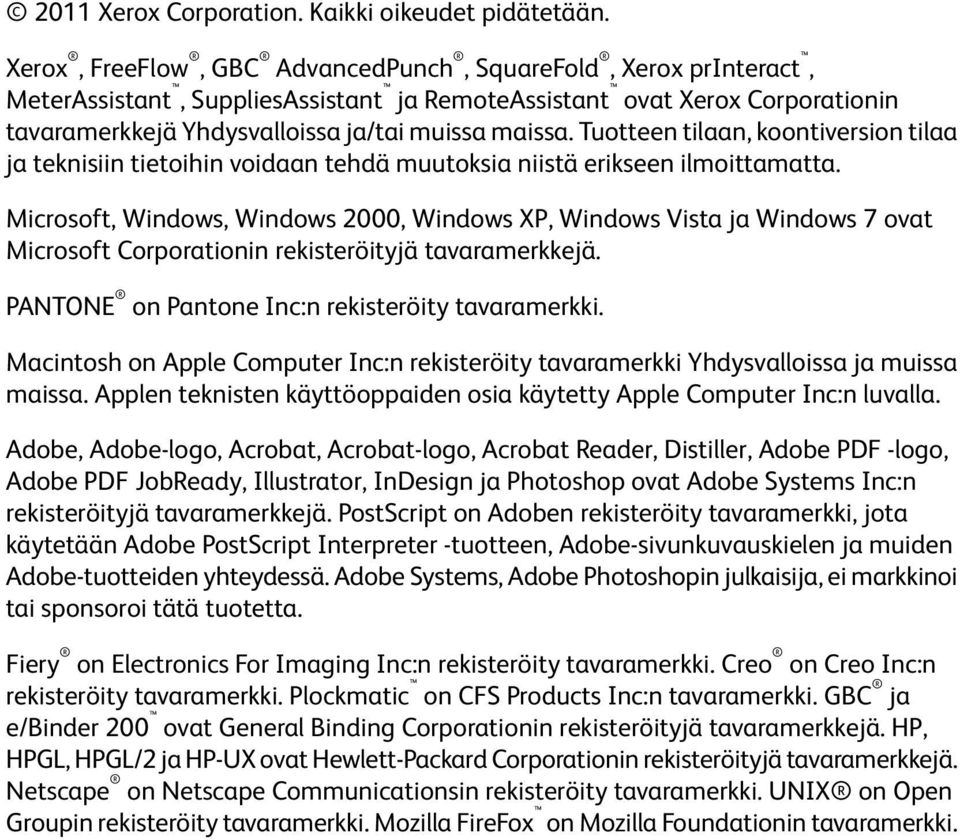 © 2011 Xerox Corporation. Kaikki oikeudet pidätetään.

Xerox®, FreeFlow®, GBC® AdvancedPunch®, SquareFold®, Xerox prInteract™, MeterAssistant™, SuppliesAssistant™ ja RemoteAssistant™ ovat Xerox Corporationin tavaramerkkejä Yhdysvalloissa ja/tai muissa maissa. Tuotteen tilaan, koontiversion tilaa ja teknisiin tietoihin voidaan tehdä muutoksia niistä erikseen ilmoittamatta.

Microsoft, Windows, Windows 2000, Windows XP, Windows Vista ja Windows 7 ovat Microsoft Corporationin rekisteröityjä tavaramerkkejä.

PANTONE® on Pantone Inc:n rekisteröity tavaramerkki.

Macintosh on Apple Computer Inc:n rekisteröity tavaramerkki Yhdysvalloissa ja muissa maissa. Applen teknisten käyttöoppaiden osia käytetty Apple Computer Inc:n luvalla.

Adobe, Adobe-logo, Acrobat, Acrobat-logo, Acrobat Reader, Distiller, Adobe PDF -logo, Adobe PDF JobReady, Illustrator, InDesign ja Photoshop ovat Adobe Systems Inc:n rekisteröityjä tavaramerkkejä. PostScript on Adoben rekisteröity tavaramerkki, jota käytetään Adobe PostScript Interpreter -tuotteen, Adobe-sivunkuvauskielen ja muiden Adobe-tuotteiden yhteydessä. Adobe Systems, Adobe Photoshopin julkaisija, ei markkinoi tai sponsoroi tätä tuotetta.

Fiery® on Electronics For Imaging Inc:n rekisteröity tavaramerkki. Creo® on Creo Inc:n rekisteröity tavaramerkki. Plockmatic™ on CFS Products Inc:n tavaramerkki. GBC® ja e/Binder 200™ ovat General Binding Corporationin rekisteröityjä tavaramerkkejä. HP, HPGL, HPGL/2 ja HP-UX ovat Hewlett-Packard Corporationin rekisteröityjä tavaramerkkejä. Netscape® on Netscape Communicationsin rekisteröity tavaramerkki. UNIX® on Open Groupin rekisteröity tavaramerkki. Mozilla FireFox™ on Mozilla Foundationin tavaramerkki.